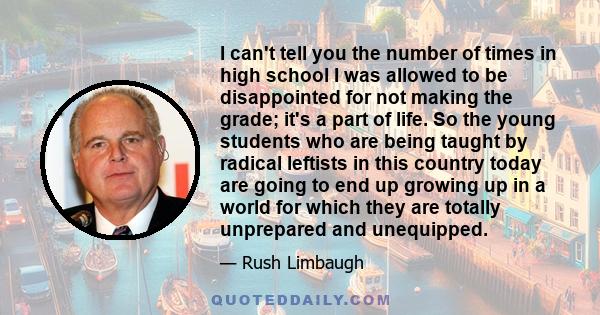 I can't tell you the number of times in high school I was allowed to be disappointed for not making the grade; it's a part of life. So the young students who are being taught by radical leftists in this country today are going to end up growing up in a world for which they are totally unprepared and unequipped.

— Rush Limbaugh

QUOTEDDAILY.COM